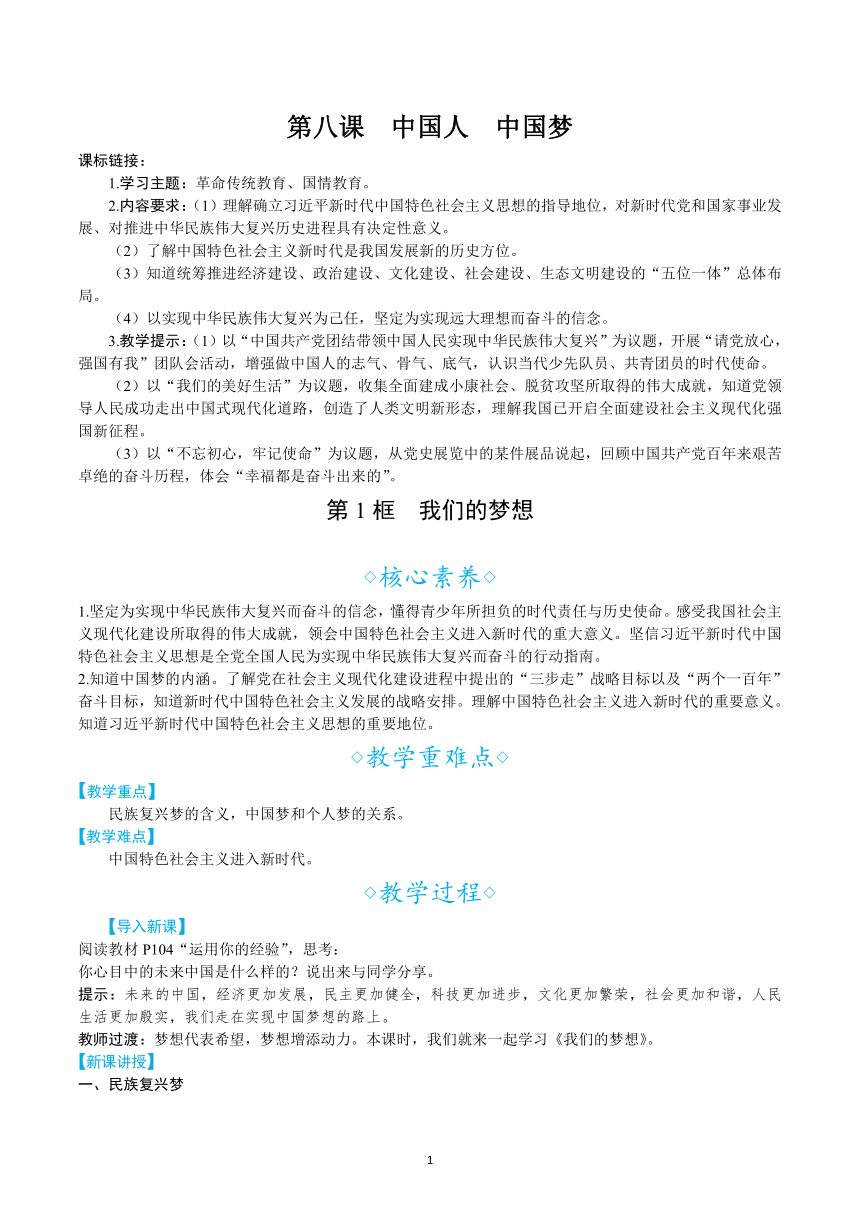 第八课　中国人　中国梦

课标链接：

1.学习主题：革命传统教育、国情教育。

2.内容要求：（1）理解确立习近平新时代中国特色社会主义思想的指导地位，对新时代党和国家事业发展、对推进中华民族伟大复兴历史进程具有决定性意义。

（2）了解中国特色社会主义新时代是我国发展新的历史方位。

（3）知道统筹推进经济建设、政治建设、文化建设、社会建设、生态文明建设的“五位一体”总体布局。

（4）以实现中华民族伟大复兴为己任，坚定为实现远大理想而奋斗的信念。

3.教学提示：（1）以“中国共产党团结带领中国人民实现中华民族伟大复兴”为议题，开展“请党放心，强国有我”团队会活动，增强做中国人的志气、骨气、底气，认识当代少先队员、共青团员的时代使命。

（2）以“我们的美好生活”为议题，收集全面建成小康社会、脱贫攻坚所取得的伟大成就，知道党领导人民成功走出中国式现代化道路，创造了人类文明新形态，理解我国已开启全面建设社会主义现代化强国新征程。

（3）以“不忘初心，牢记使命”为议题，从党史展览中的某件展品说起，回顾中国共产党百年来艰苦卓绝的奋斗历程，体会“幸福都是奋斗出来的”。

第 1 框　我们的梦想

◇核心素养◇

1.坚定为实现中华民族伟大复兴而奋斗的信念，懂得青少年所担负的时代责任与历史使命。感受我国社会主义现代化建设所取得的伟大成就，领会中国特色社会主义进入新时代的重大意义。坚信习近平新时代中国特色社会主义思想是全党全国人民为实现中华民族伟大复兴而奋斗的行动指南。

2.知道中国梦的内涵。了解党在社会主义现代化建设进程中提出的“三步走”战略目标以及“两个一百年”奋斗目标，知道新时代中国特色社会主义发展的战略安排。理解中国特色社会主义进入新时代的重要意义。知道习近平新时代中国特色社会主义思想的重要地位。

◇教学重难点◇

【教学重点】

民族复兴梦的含义，中国梦和个人梦的关系。

【教学难点】

中国特色社会主义进入新时代。

◇教学过程◇

【导入新课】

阅读教材 P104“运用你的经验”，思考：

你心目中的未来中国是什么样的？说出来与同学分享。

提示：未来的中国，经济更加发展，民主更加健全，科技更加进步，文化更加繁荣，社会更加和谐，人民生活更加殷实，我们走在实现中国梦想的路上。

教师过渡：梦想代表希望，梦想增添动力。本课时，我们就来一起学习《我们的梦想》。

【新课讲授】

一、民族复兴梦

1